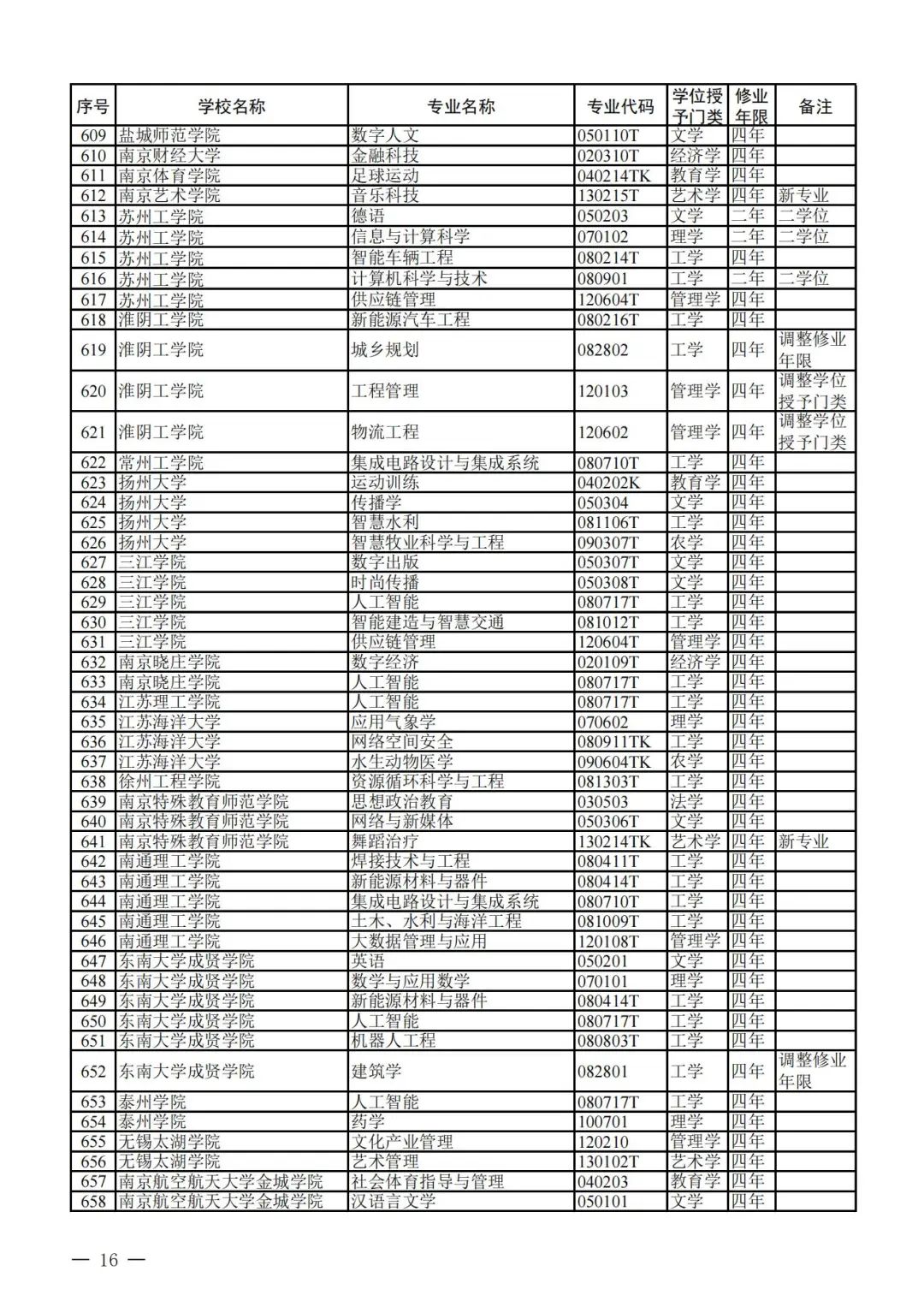 | 序号 | 学校名称 | 专业名称 | 专业代码 | 学位授予门类 | 修业年限 | 备注 |
|---|---|---|---|---|---|---|
| 609 | 盐城师范学院 | 数字人文 | 050110T | 文学 | 四年 | |
| 610 | 南京财经大学 | 金融科技 | 020310T | 经济学 | 四年 | |
| 611 | 南京体育学院 | 足球运动 | 040214TK | 教育学 | 四年 | |
| 612 | 南京艺术学院 | 音乐科技 | 130215T | 艺术学 | 四年 | 新专业 |
| 613 | 苏州工学院 | 德语 | 050203 | 文学 | 二年 | 二学位 |
| 614 | 苏州工学院 | 信息与计算科学 | 070102 | 理学 | 二年 | 二学位 |
| 615 | 苏州工学院 | 智能车辆工程 | 080214T | 工学 | 四年 | |
| 616 | 苏州工学院 | 计算机科学与技术 | 080901 | 工学 | 二年 | 二学位 |
| 617 | 苏州工学院 | 供应链管理 | 120604T | 管理学 | 四年 | |
| 618 | 淮阴工学院 | 新能源汽车工程 | 080216T | 工学 | 四年 | |
| 619 | 淮阴工学院 | 城乡规划 | 082802 | 工学 | 四年 | 调整修业年限 |
| 620 | 淮阴工学院 | 工程管理 | 120103 | 管理学 | 四年 | 调整学位授予门类 |
| 621 | 淮阴工学院 | 物流工程 | 120602 | 管理学 | 四年 | 调整学位授予门类 |
| 622 | 常州工学院 | 集成电路设计与集成系统 | 080710T | 工学 | 四年 | |
| 623 | 扬州大学 | 运动训练 | 040202K | 教育学 | 四年 | |
| 624 | 扬州大学 | 传播学 | 050304 | 文学 | 四年 | |
| 625 | 扬州大学 | 智慧水利 | 081106T | 工学 | 四年 | |
| 626 | 扬州大学 | 智慧牧业科学与工程 | 090307T | 农学 | 四年 | |
| 627 | 三江学院 | 数字出版 | 050307T | 文学 | 四年 | |
| 628 | 三江学院 | 时尚传播 | 050308T | 文学 | 四年 | |
| 629 | 三江学院 | 人工智能 | 080717T | 工学 | 四年 | |
| 630 | 三江学院 | 智能建造与智慧交通 | 081012T | 工学 | 四年 | |
| 631 | 三江学院 | 供应链管理 | 120604T | 管理学 | 四年 | |
| 632 | 南京晓庄学院 | 数字经济 | 020109T | 经济学 | 四年 | |
| 633 | 南京晓庄学院 | 人工智能 | 080717T | 工学 | 四年 | |
| 634 | 江苏理工学院 | 人工智能 | 080717T | 工学 | 四年 | |
| 635 | 江苏海洋大学 | 应用气象学 | 070602 | 理学 | 四年 | |
| 636 | 江苏海洋大学 | 网络空间安全 | 080911TK | 工学 | 四年 | |
| 637 | 江苏海洋大学 | 水生动物医学 | 090604TK | 农学 | 四年 | |
| 638 | 徐州工程学院 | 资源循环科学与工程 | 081303T | 工学 | 四年 | |
| 639 | 南京特殊教育师范学院 | 思想政治教育 | 030503 | 法学 | 四年 | |
| 640 | 南京特殊教育师范学院 | 网络与新媒体 | 050306T | 文学 | 四年 | |
| 641 | 南京特殊教育师范学院 | 舞蹈治疗 | 130214TK | 艺术学 | 四年 | 新专业 |
| 642 | 南通理工学院 | 焊接技术与工程 | 080411T | 工学 | 四年 | |
| 643 | 南通理工学院 | 新能源材料与器件 | 080414T | 工学 | 四年 | |
| 644 | 南通理工学院 | 集成电路设计与集成系统 | 080710T | 工学 | 四年 | |
| 645 | 南通理工学院 | 土木、水利与海洋工程 | 081009T | 工学 | 四年 | |
| 646 | 南通理工学院 | 大数据管理与应用 | 120108T | 管理学 | 四年 | |
| 647 | 东南大学成贤学院 | 英语 | 050201 | 文学 | 四年 | |
| 648 | 东南大学成贤学院 | 数学与应用数学 | 070101 | 理学 | 四年 | |
| 649 | 东南大学成贤学院 | 新能源材料与器件 | 080414T | 工学 | 四年 | |
| 650 | 东南大学成贤学院 | 人工智能 | 080717T | 工学 | 四年 | |
| 651 | 东南大学成贤学院 | 机器人工程 | 080803T | 工学 | 四年 | |
| 652 | 东南大学成贤学院 | 建筑学 | 082801 | 工学 | 四年 | 调整修业年限 |
| 653 | 泰州学院 | 人工智能 | 080717T | 工学 | 四年 | |
| 654 | 泰州学院 | 药学 | 100701 | 理学 | 四年 | |
| 655 | 无锡太湖学院 | 文化产业管理 | 120210 | 管理学 | 四年 | |
| 656 | 无锡太湖学院 | 艺术管理 | 130102T | 艺术学 | 四年 | |
| 657 | 南京航空航天大学金城学院 | 社会体育指导与管理 | 040203 | 教育学 | 四年 | |
| 658 | 南京航空航天大学金城学院 | 汉语言文学 | 050101 | 文学 | 四年 | |

— 16 —